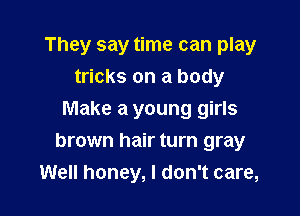 They say time can play
tricks on a body
Make a young girls
brown hair turn gray
Well honey, I don't care,